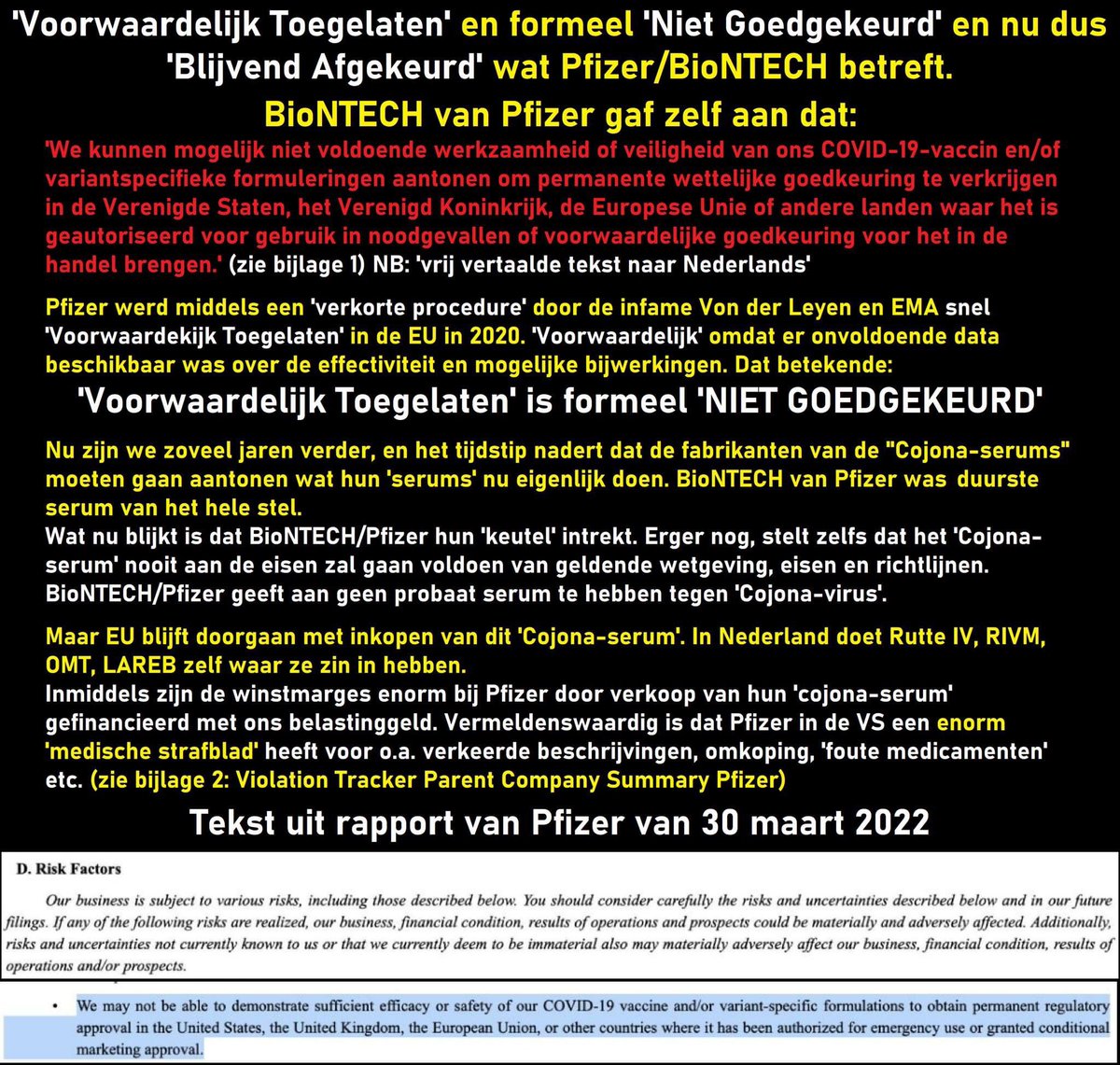 'Voorwaardelijk Toegelaten' en formeel 'Niet Goedgekeurd' en nu dus 'Blijvend Afgekeurd' wat Pfizer/BioNTECH betreft.

BioNTECH van Pfizer gaf zelf aan dat:

'We kunnen mogelijk niet voldoende werkzaamheid of veiligheid van ons COVID-19-vaccin en/of variantspecifieke formuleringen aantonen om permanente wettelijke goedkeuring te verkrijgen in de Verenigde Staten, het Verenigd Koninkrijk, de Europese Unie of andere landen waar het is geautoriseerd voor gebruik in noodgevallen of voorwaardelijke goedkeuring voor het in de handel brengen.' (zie bijlage 1) NB: 'vrij vertaalde tekst naar Nederlands'

Pfizer werd middels een 'verkorte procedure' door de infame Von der Leyen en EMA snel 'Voorwaardekijk Toegelaten' in de EU in 2020. 'Voorwaardelijk' omdat er onvoldoende data beschikbaar was over de effectiviteit en mogelijke bijwerkingen. Dat betekende:

'Voorwaardelijk Toegelaten' is formeel 'NIET GOEDGEKEURD'

Nu zijn we zoveel jaren verder, en het tijdstip nadert dat de fabrikanten van de "Cojona-serums" moeten gaan aantonen wat hun 'serums' nu eigenlijk doen. BioNTECH van Pfizer was duurste serum van het hele stel.
Wat nu blijkt is dat BioNTECH/Pfizer hun 'keutel' intrekt. Erger nog, stelt zelfs dat het 'Cojona-serum' nooit aan de eisen zal gaan voldoen van geldende wetgeving, eisen en richtlijnen. BioNTECH/Pfizer geeft aan geen probaat serum te hebben tegen 'Cojona-virus'.

Maar EU blijft doorgaan met inkopen van dit 'Cojona-serum'. In Nederland doet Rutte IV, RIVM, OMT, LAREB zelf waar ze zin in hebben.
Inmiddels zijn de winstmarges enorm bij Pfizer door verkoop van hun 'cojona-serum' gefinancieerd met ons belastinggeld. Vermeldenswaardig is dat Pfizer in de VS een enorm 'medische strafblad' heeft voor o.a. verkeerde beschrijvingen, omkoping, 'foute medicamenten' etc. (zie bijlage 2: Violation Tracker Parent Company Summary Pfizer)

Tekst uit rapport van Pfizer van 30 maart 2022

D. Risk Factors

Our business is subject to various risks, including those described below. You should consider carefully the risks and uncertainties described below and in our future filings. If any of the following risks are realized, our business, financial condition, results of operations and prospects could be materially and adversely affected. Additionally, risks and uncertainties not currently known to us or that we currently deem to be immaterial also may materially adversely affect our business, financial condition, results of operations and/or prospects.

• We may not be able to demonstrate sufficient efficacy or safety of our COVID-19 vaccine and/or variant-specific formulations to obtain permanent regulatory approval in the United States, the United Kingdom, the European Union, or other countries where it has been authorized for emergency use or granted conditional marketing approval.